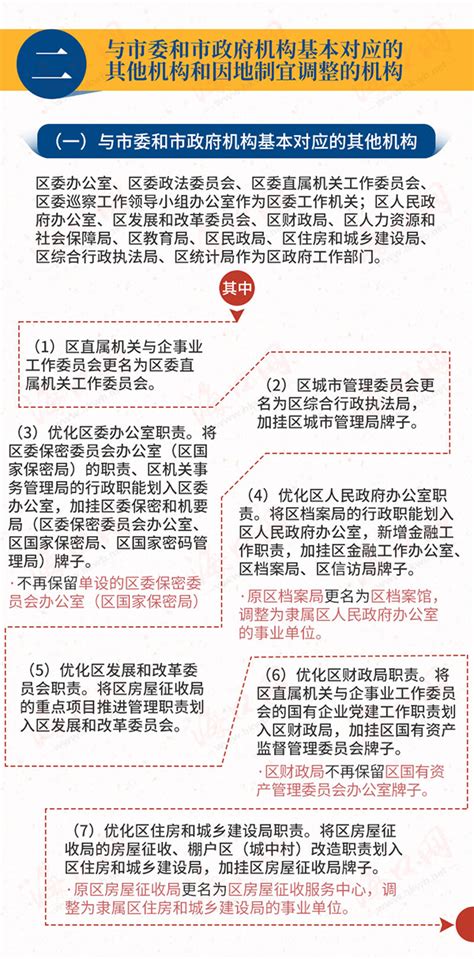 二

与市委和市政府机构基本对应的其他机构和因地制宜调整的机构

（一）与市委和市政府机构基本对应的其他机构

区委办公室、区委政法委员会、区委直属机关工作委员会、区委巡察工作领导小组办公室作为区委工作机关；区人民政府办公室、区发展和改革委员会、区财政局、区人力资源和社会保障局、区教育局、区民政局、区住房和城乡建设局、区综合行政执法局、区统计局作为区政府工作部门。

其中

（1）区直属机关与企事业工作委员会更名为区委直属机关工作委员会。

（2）区城市管理委员会更名为区综合行政执法局，加挂区城市管理局牌子。

（3）优化区委办公室职责。将区委保密委员会办公室（区国家保密局）的职责、区机关事务管理局的行政职能划入区委办公室，加挂区委保密和机要局（区委保密委员会办公室、区国家保密局、区国家密码管理局）牌子。

·不再保留单设的区委保密委员会办公室（区国家保密局）

（4）优化区人民政府办公室职责。将区档案局的行政职能划入区人民政府办公室，新增金融工作职责，加挂区金融工作办公室、区档案局、区信访局牌子。

·原区档案局更名为区档案馆，调整为隶属区人民政府办公室的事业单位。

（5）优化区发展和改革委员会职责。将区房屋征收局的重点项目推进管理职责划入区发展和改革委员会。

（6）优化区财政局职责。将区直属机关与企事业工作委员会的国有企业党建工作职责划入区财政局，加挂区国有资产监督管理委员会牌子。

·区财政局不再保留区国有资产管理委员会办公室牌子。

（7）优化区住房和城乡建设局职责。将区房屋征收局的房屋征收、棚户区（城中村）改造职责划入区住房和城乡建设局，加挂区房屋征收局牌子。

·原区房屋征收局更名为区房屋征收服务中心，调整为隶属区住房和城乡建设局的事业单位。